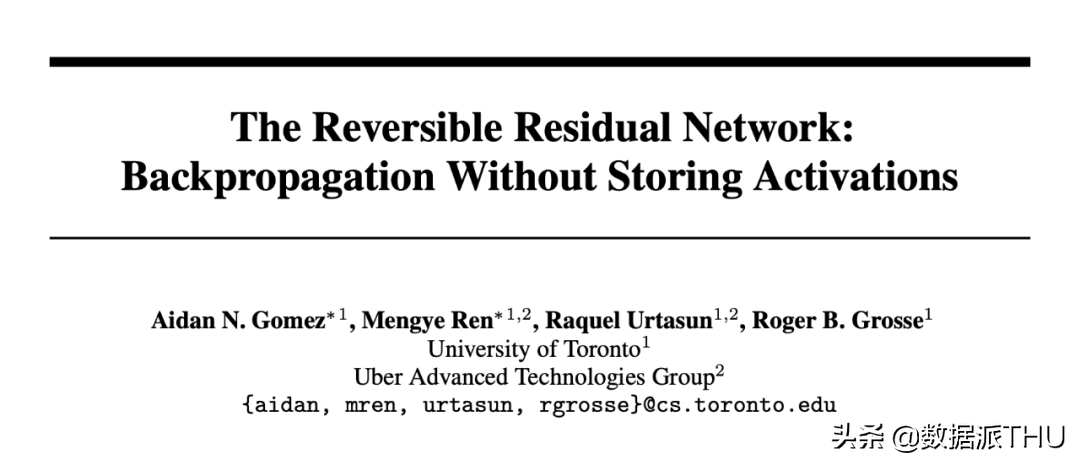 The Reversible Residual Network:
Backpropagation Without Storing Activations

Aidan N. Gomez$^{*1}$, Mengye Ren$^{*1,2}$, Raquel Urtasun$^{1,2}$, Roger B. Grosse$^{1}$
University of Toronto$^{1}$
Uber Advanced Technologies Group$^{2}$
{aidan, mren, urtasun, rgrosse}@cs.toronto.edu

头条 @数据派THU